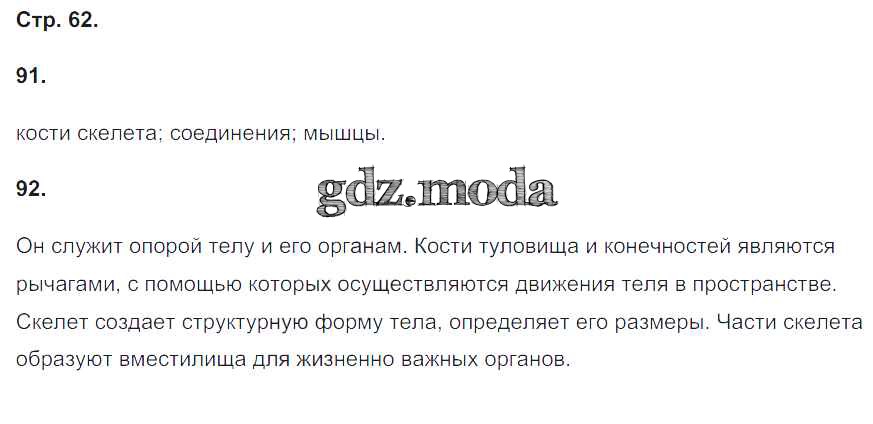 Стр. 62.

91.

кости скелета; соединения; мышцы.

92.

Он служит опорой телу и его органам. Кости туловища и конечностей являются рычагами, с помощью которых осуществляются движения теля в пространстве. Скелет создает структурную форму тела, определяет его размеры. Части скелета образуют вместилища для жизненно важных органов.

gdz.moda